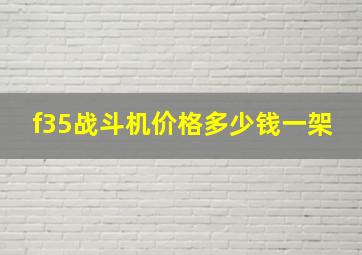 f35战斗机价格多少钱一架